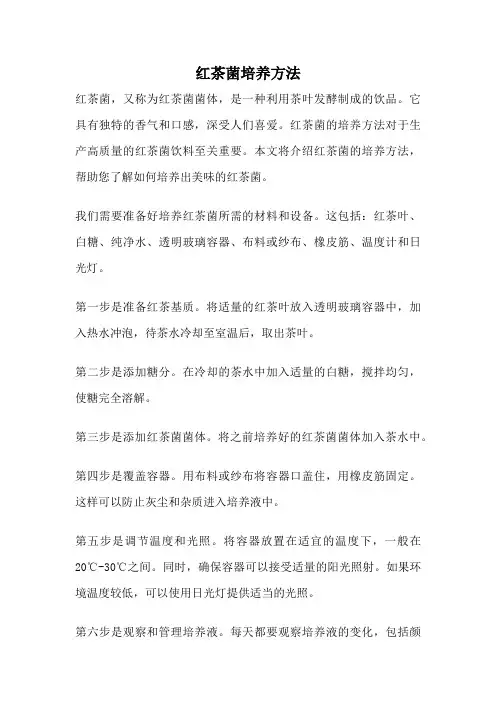 红茶菌培养方法

红茶菌，又称为红茶菌菌体，是一种利用茶叶发酵制成的饮品。它具有独特的香气和口感，深受人们喜爱。红茶菌的培养方法对于生产高质量的红茶菌饮料至关重要。本文将介绍红茶菌的培养方法，帮助您了解如何培养出美味的红茶菌。

我们需要准备好培养红茶菌所需的材料和设备。这包括：红茶叶、白糖、纯净水、透明玻璃容器、布料或纱布、橡皮筋、温度计和日光灯。

第一步是准备红茶基质。将适量的红茶叶放入透明玻璃容器中，加入热水冲泡，待茶水冷却至室温后，取出茶叶。

第二步是添加糖分。在冷却的茶水中加入适量的白糖，搅拌均匀，使糖完全溶解。

第三步是添加红茶菌菌体。将之前培养好的红茶菌菌体加入茶水中。

第四步是覆盖容器。用布料或纱布将容器口盖住，用橡皮筋固定。这样可以防止灰尘和杂质进入培养液中。

第五步是调节温度和光照。将容器放置在适宜的温度下，一般在20℃-30℃之间。同时，确保容器可以接受适量的阳光照射。如果环境温度较低，可以使用日光灯提供适当的光照。

第六步是观察和管理培养液。每天都要观察培养液的变化，包括颜